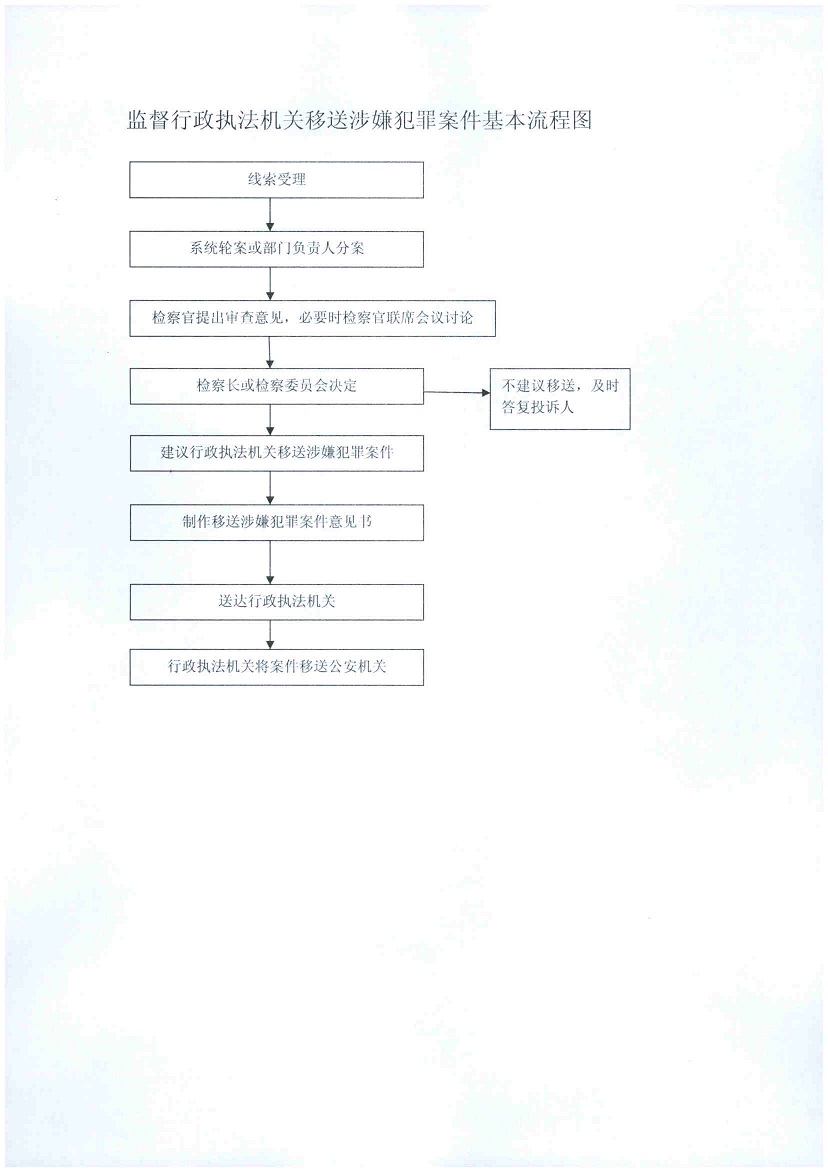 监督行政执法机关移送涉嫌犯罪案件基本流程图

线索受理

系统轮案或部门负责人分案

检察官提出审查意见，必要时检察官联席会议讨论

检察长或检察委员会决定

不建议移送，及时答复投诉人

建议行政执法机关移送涉嫌犯罪案件

制作移送涉嫌犯罪案件意见书

送达行政执法机关

行政执法机关将案件移送公安机关